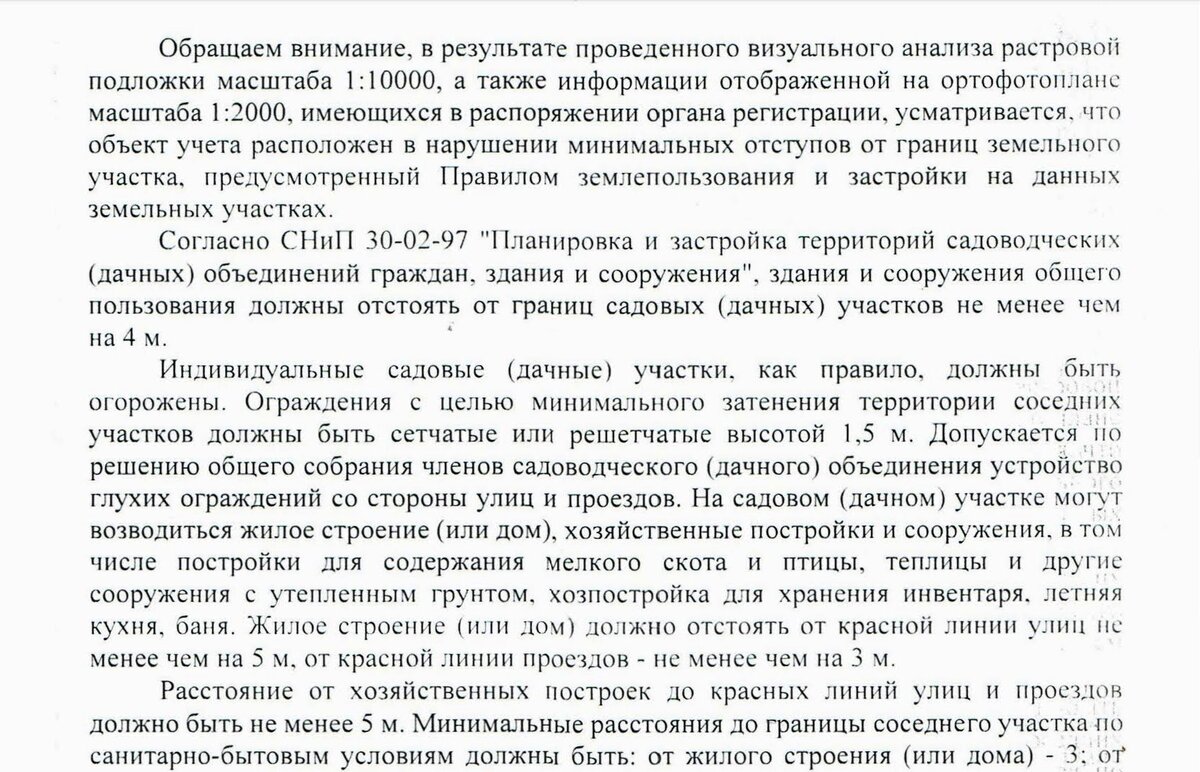 Обращаем внимание, в результате проведенного визуального анализа растровой подложки масштаба 1:10000, а также информации отображенной на ортофотоплане масштаба 1:2000, имеющихся в распоряжении органа регистрации, усматривается, что объект учета расположен в нарушении минимальных отступов от границ земельного участка, предусмотренный Правилом землепользования и застройки на данных земельных участках.

Согласно СНиП 30-02-97 "Планировка и застройка территорий садоводческих (дачных) объединений граждан, здания и сооружения", здания и сооружения общего пользования должны отстоять от границ садовых (дачных) участков не менее чем на 4 м.

Индивидуальные садовые (дачные) участки, как правило, должны быть огорожены. Ограждения с целью минимального затенения территории соседних участков должны быть сетчатые или решетчатые высотой 1,5 м. Допускается по решению общего собрания членов садоводческого (дачного) объединения устройство глухих ограждений со стороны улиц и проездов. На садовом (дачном) участке могут возводиться жилое строение (или дом), хозяйственные постройки и сооружения, в том числе постройки для содержания мелкого скота и птицы, теплицы и другие сооружения с утепленным грунтом, хозпостройка для хранения инвентаря, летняя кухня, баня. Жилое строение (или дом) должно отстоять от красной линии улиц не менее чем на 5 м, от красной линии проездов - не менее чем на 3 м.

Расстояние от хозяйственных построек до красных линий улиц и проездов должно быть не менее 5 м. Минимальные расстояния до границы соседнего участка по санитарно-бытовым условиям должны быть: от жилого строения (или дома) - 3; от